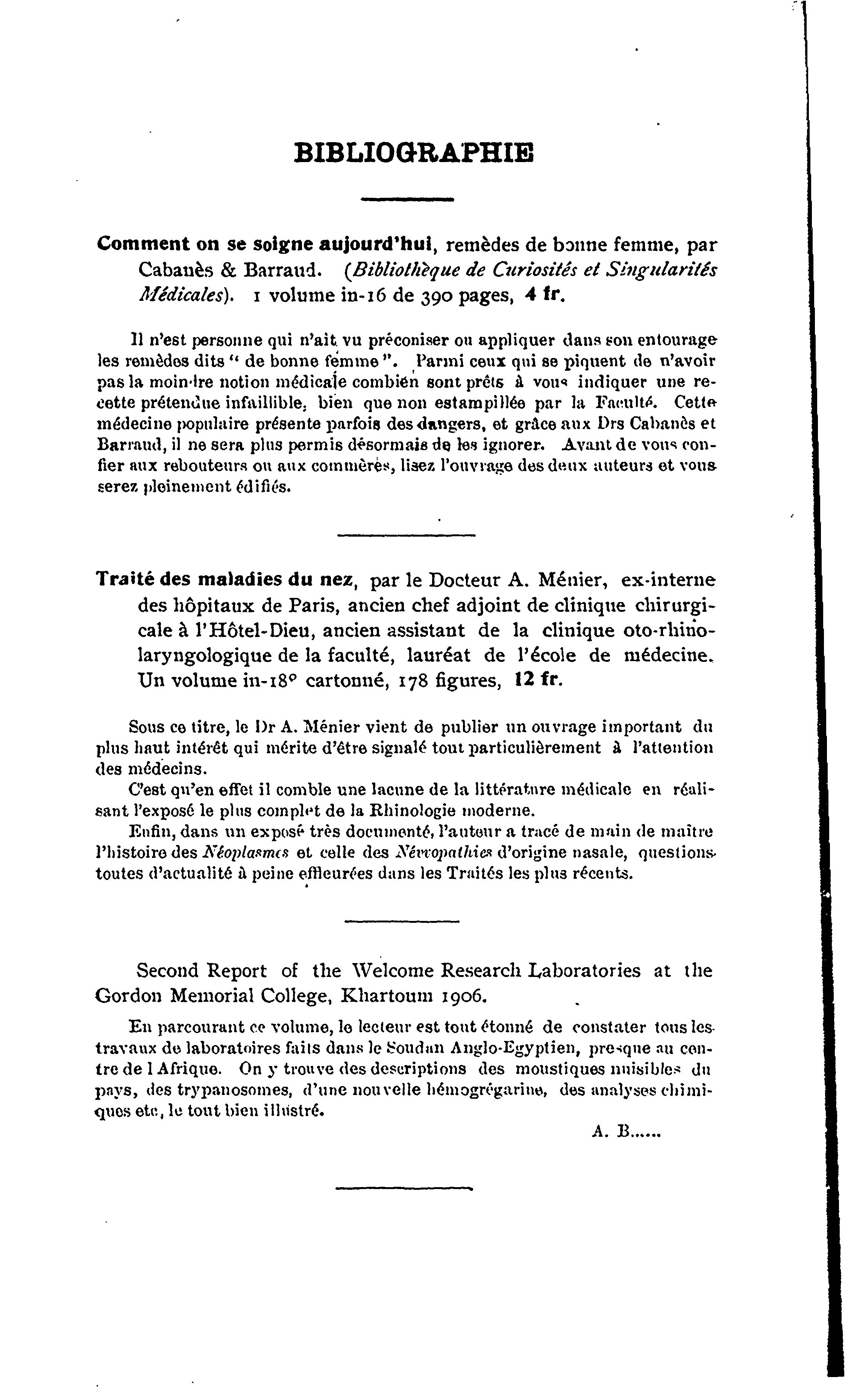 BIBLIOGRAPHIE

Comment on se soigne aujourd'hui, remèdes de bonne femme, par Cabanès & Barraud. (Bibliothèque de Curiosités et Singularités Médicales). 1 volume in-16 de 390 pages, 4 fr.

Il n'est personne qui n'ait vu préconiser ou appliquer dans son entourage les remèdes dits " de bonne femme ". Parmi ceux qui se piquent de n'avoir pas la moindre notion médicale combien sont prêts à vous indiquer une recette prétendue infaillible, bien que non estampillée par la Faculté. Cette médecine populaire présente parfois des dangers, et grâce aux Drs Cabanès et Barraud, il ne sera plus permis désormais de les ignorer. Avant de vous confier aux rebouteurs ou aux commères, lisez l'ouvrage des deux auteurs et vous serez pleinement édifiés.

Traité des maladies du nez, par le Docteur A. Ménier, ex-interne des hôpitaux de Paris, ancien chef adjoint de clinique chirurgicale à l'Hôtel-Dieu, ancien assistant de la clinique oto-rhinolaryngologique de la faculté, lauréat de l'école de médecine. Un volume in-18° cartonné, 178 figures, 12 fr.

Sous ce titre, le Dr A. Ménier vient de publier un ouvrage important du plus haut intérêt qui mérite d'être signalé tout particulièrement à l'attention des médecins.

C'est qu'en effet il comble une lacune de la littérature médicale en réalisant l'exposé le plus complet de la Rhinologie moderne.

Enfin, dans un exposé très documenté, l'auteur a tracé de main de maître l'histoire des Néoplasmes et celle des Névropathies d'origine nasale, questions toutes d'actualité à peine effleurées dans les Traités les plus récents.

Second Report of the Welcome Research Laboratories at the Gordon Memorial College, Khartoum 1906.

En parcourant ce volume, le lecteur est tout étonné de constater tous les travaux de laboratoires faits dans le Soudan Anglo-Egyptien, presque au centre de l Afrique. On y trouve des descriptions des moustiques nuisibles du pays, des trypanosomes, d'une nouvelle hémogrégarine, des analyses chimiques etc, le tout bien illustré.

A. B......